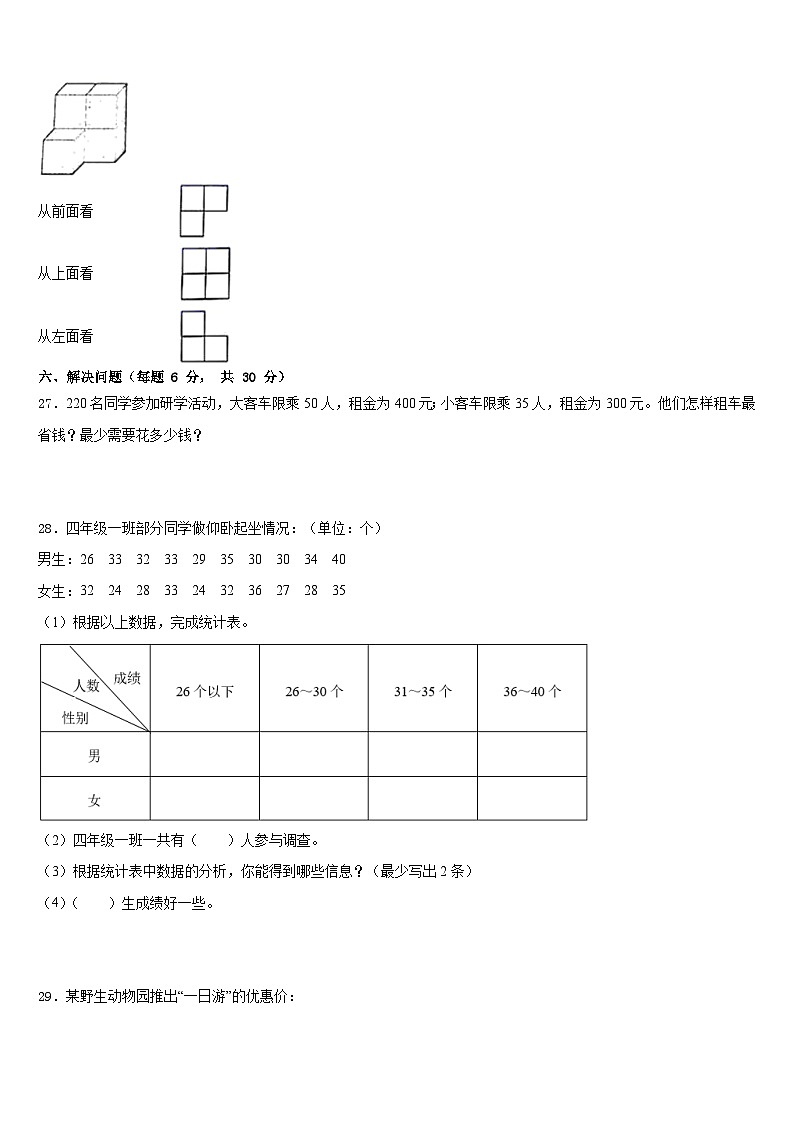 从前面看

从上面看

从左面看

六、解决问题（每题 6 分， 共 30 分）

27．220名同学参加研学活动，大客车限乘50人，租金为400元;小客车限乘35人，租金为300元。他们怎样租车最省钱？最少需要花多少钱？

28．四年级一班部分同学做仰卧起坐情况：（单位：个）

男生：26　33　32　33　29　35　30　30　34　40

女生：32　24　28　33　24　32　36　27　28　35

（1）根据以上数据，完成统计表。

| 成绩 人数 性别 | 26个以下 | 26～30个 | 31～35个 | 36～40个 |
|---|---|---|---|---|
| 男 | | | | |
| 女 | | | | |

（2）四年级一班一共有（　　）人参与调查。

（3）根据统计表中数据的分析，你能得到哪些信息？（最少写出2条）

（4）（　　）生成绩好一些。

29．某野生动物园推出“一日游”的优惠价：